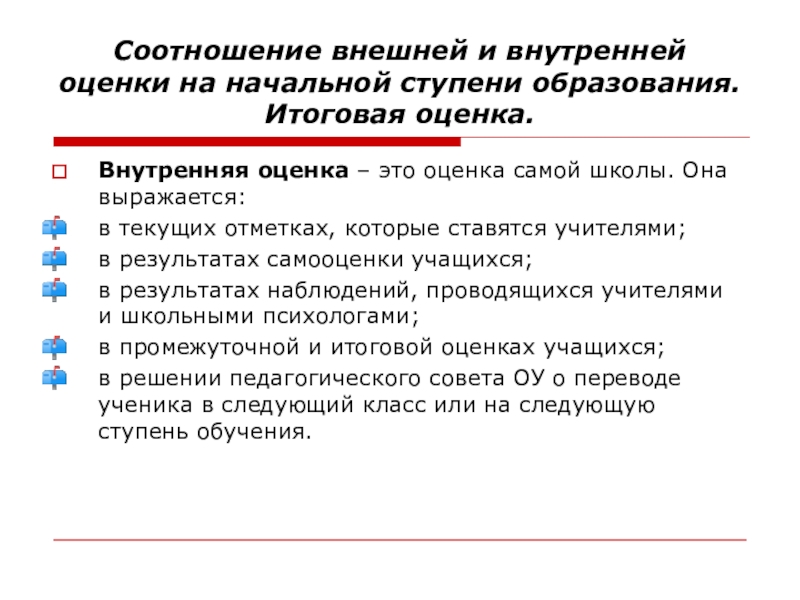 Соотношение внешней и внутренней оценки на начальной ступени образования. Итоговая оценка.

Внутренняя оценка – это оценка самой школы. Она выражается:

в текущих отметках, которые ставятся учителями;

в результатах самооценки учащихся;

в результатах наблюдений, проводящихся учителями и школьными психологами;

в промежуточной и итоговой оценках учащихся;

в решении педагогического совета ОУ о переводе ученика в следующий класс или на следующую ступень обучения.